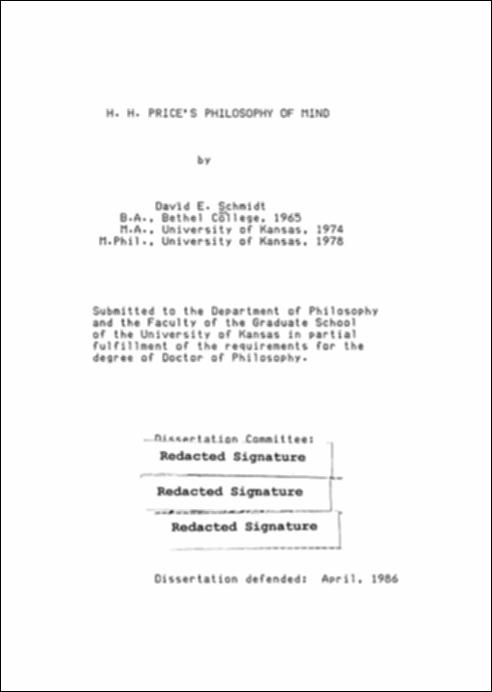 H. H. PRICE'S PHILOSOPHY OF MIND

by

David E. Schmidt
B.A., Bethel College, 1965
M.A., University of Kansas, 1974
M.Phil., University of Kansas, 1978

Submitted to the Department of Philosophy and the Faculty of the Graduate School of the University of Kansas in partial fulfillment of the requirements for the degree of Doctor of Philosophy.

Dissertation Committee:
Redacted Signature
Redacted Signature
Redacted Signature

Dissertation defended: April, 1986